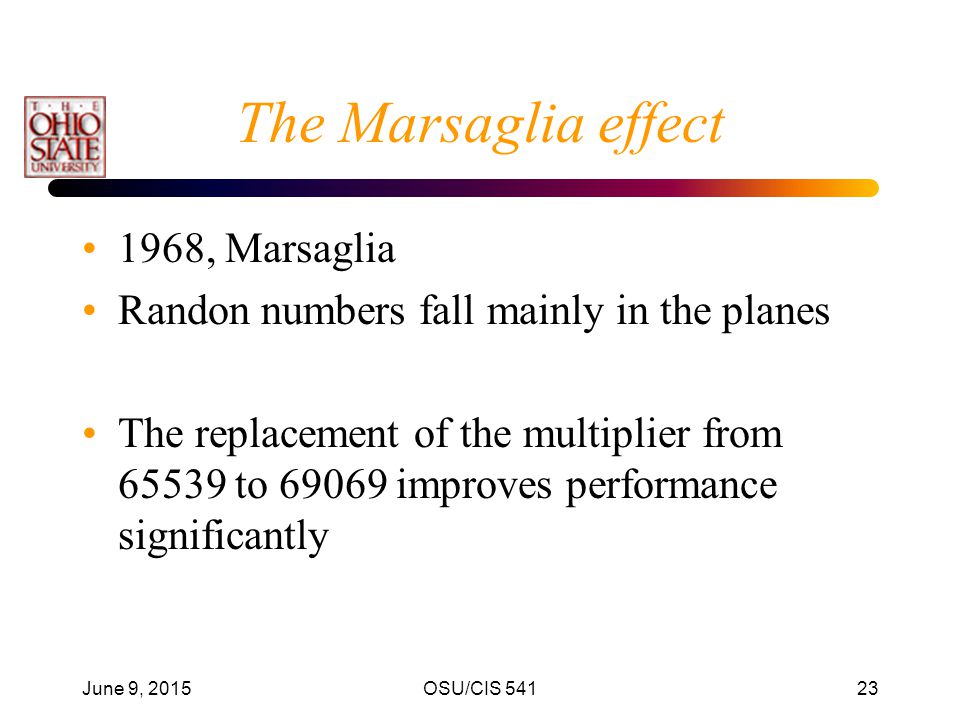 THE OHIO STATE UNIVERSITY

The Marsaglia effect

• 1968, Marsaglia
• Randon numbers fall mainly in the planes

• The replacement of the multiplier from 65539 to 69069 improves performance significantly

June 9, 2015 OSU/CIS 541 23